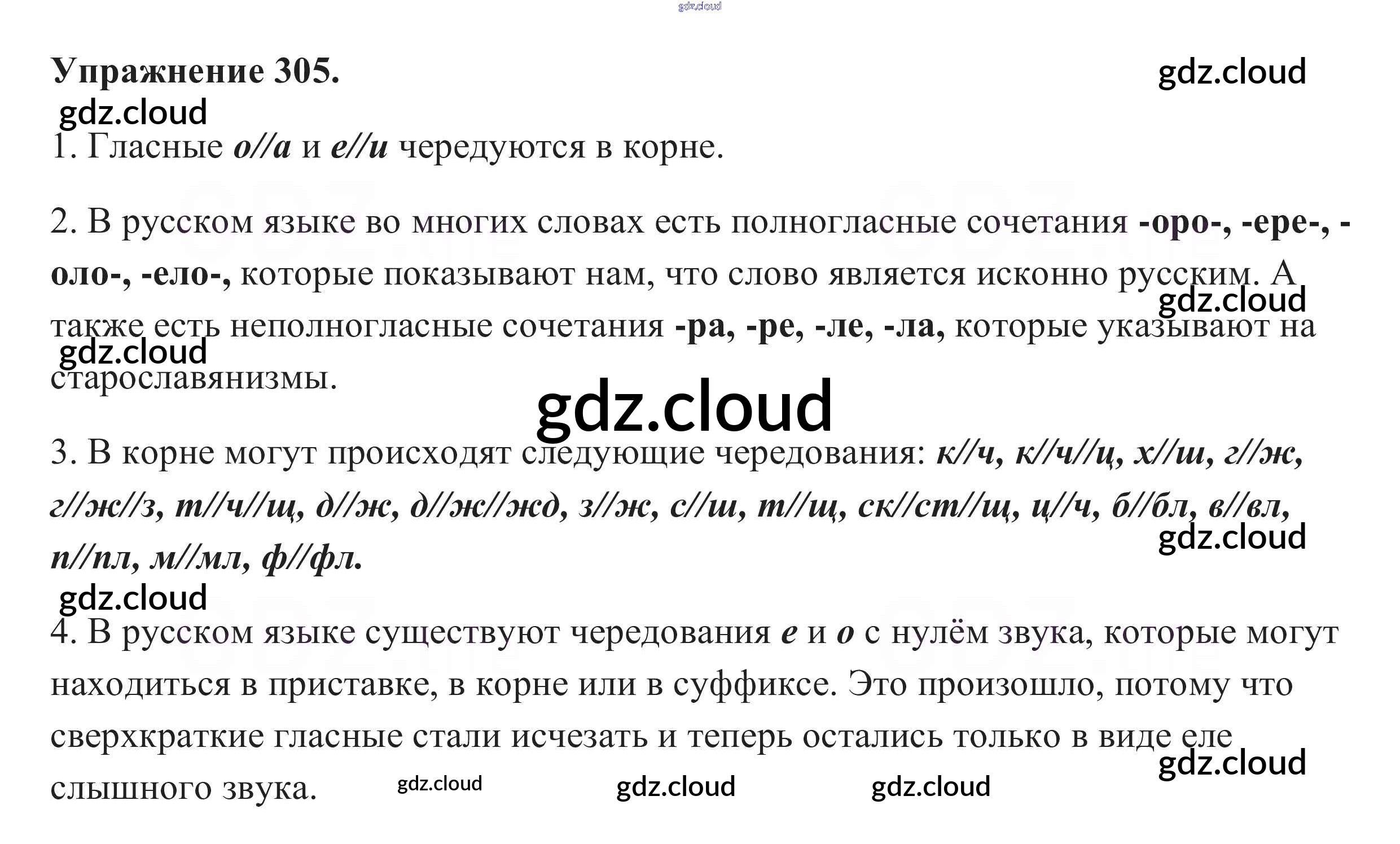 gdz.cloud

Упражнение 305.

gdz.cloud

gdz.cloud

1. Гласные о//а и е//и чередуются в корне.

2. В русском языке во многих словах есть полногласные сочетания -оро-, -ере-, -оло-, -ело-, которые показывают нам, что слово является исконно русским. А также есть неполногласные сочетания -ра, -ре, -ле, -ла, которые указывают на старославянизмы.

gdz.cloud

gdz.cloud

gdz.cloud

3. В корне могут происходят следующие чередования: к//ч, к//ч//ц, х//ш, г//ж, г//ж//з, т//ч//щ, д//ж, д//ж//жд, з//ж, с//ш, т//щ, ск//ст//щ, ц//ч, б//бл, в//вл, п//пл, м//мл, ф//фл.

gdz.cloud

gdz.cloud

4. В русском языке существуют чередования е и о с нулём звука, которые могут находиться в приставке, в корне или в суффиксе. Это произошло, потому что сверхкраткие гласные стали исчезать и теперь остались только в виде еле слышного звука.

gdz.cloud

gdz.cloud

gdz.cloud

gdz.cloud